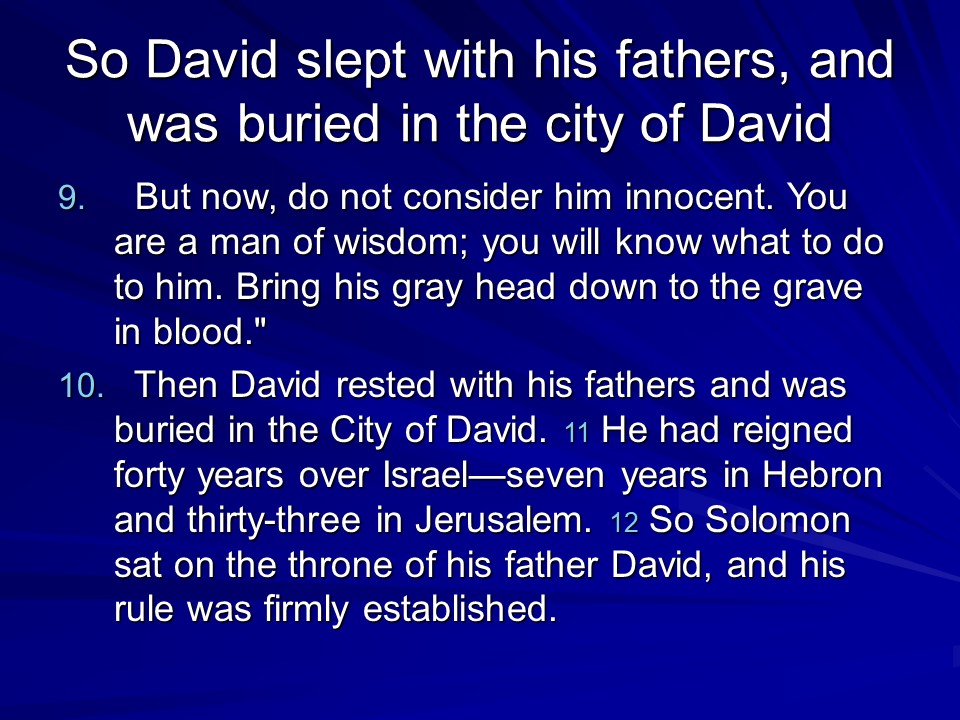 So David slept with his fathers, and was buried in the city of David

9. But now, do not consider him innocent. You are a man of wisdom; you will know what to do to him. Bring his gray head down to the grave in blood."

10. Then David rested with his fathers and was buried in the City of David. 11 He had reigned forty years over Israel—seven years in Hebron and thirty-three in Jerusalem. 12 So Solomon sat on the throne of his father David, and his rule was firmly established.